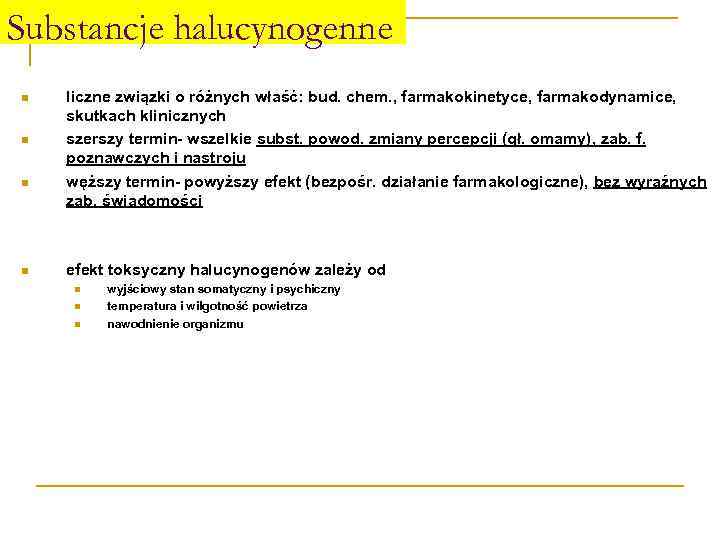 Substancje halucynogenne

liczne związki o różnych właść: bud. chem., farmakokinetyce, farmakodynamice, skutkach klinicznych

szerszy termin- wszelkie subst. powod. zmiany percepcji (gł. omamy), zab. f. poznawczych i nastroju

węższy termin- powyższy efekt (bezpośr. działanie farmakologiczne), bez wyraźnych zab. świadomości

efekt toksyczny halucynogenów zależy od

wyjściowy stan somatyczny i psychiczny

temperatura i wilgotność powietrza

nawodnienie organizmu